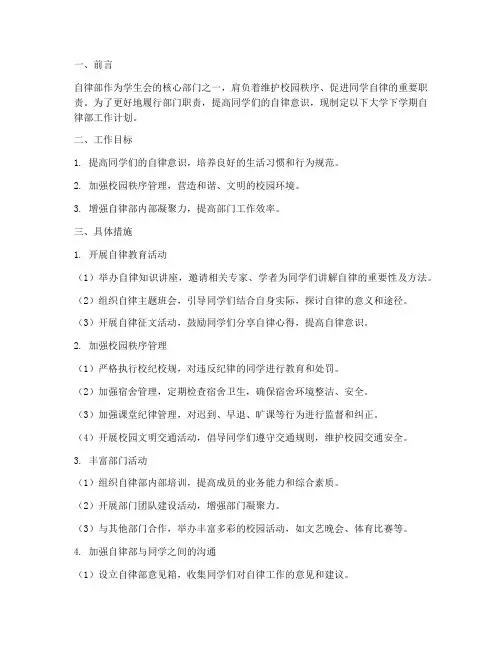 一、前言

自律部作为学生会的核心部门之一，肩负着维护校园秩序、促进同学自律的重要职责。为了更好地履行部门职责，提高同学们的自律意识，现制定以下大学下学期自律部工作计划。

二、工作目标

1. 提高同学们的自律意识，培养良好的生活习惯和行为规范。

2. 加强校园秩序管理，营造和谐、文明的校园环境。

3. 增强自律部内部凝聚力，提高部门工作效率。

三、具体措施

1. 开展自律教育活动

（1）举办自律知识讲座，邀请相关专家、学者为同学们讲解自律的重要性及方法。

（2）组织自律主题班会，引导同学们结合自身实际，探讨自律的意义和途径。

（3）开展自律征文活动，鼓励同学们分享自律心得，提高自律意识。

2. 加强校园秩序管理

（1）严格执行校纪校规，对违反纪律的同学进行教育和处罚。

（2）加强宿舍管理，定期检查宿舍卫生，确保宿舍环境整洁、安全。

（3）加强课堂纪律管理，对迟到、早退、旷课等行为进行监督和纠正。

（4）开展校园文明交通活动，倡导同学们遵守交通规则，维护校园交通安全。

3. 丰富部门活动

（1）组织自律部内部培训，提高成员的业务能力和综合素质。

（2）开展部门团队建设活动，增强部门凝聚力。

（3）与其他部门合作，举办丰富多彩的校园活动，如文艺晚会、体育比赛等。

4. 加强自律部与同学之间的沟通

（1）设立自律部意见箱，收集同学们对自律工作的意见和建议。